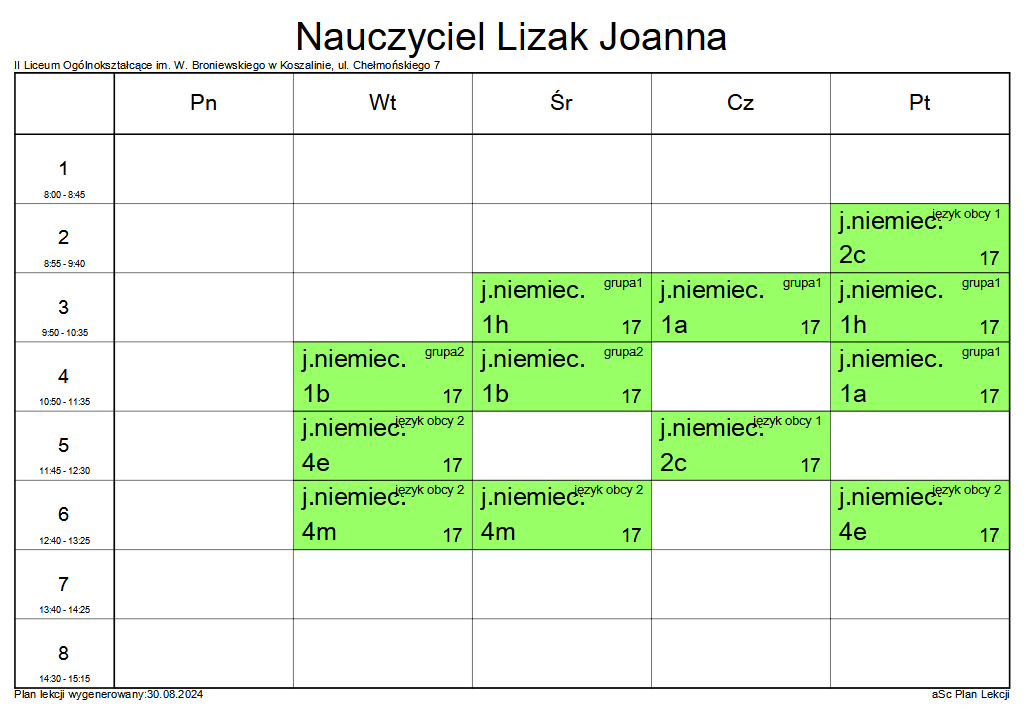 Nauczyciel Lizak Joanna

II Liceum Ogólnokształcące im. W. Broniewskiego w Koszalinie, ul. Chełmońskiego 7

| | Pn | Wt | Śr | Cz | Pt |
|---|---|---|---|---|---|
| 1 8:00 - 8:45 | | | | | |
| 2 8:55 - 9:40 | | | | | j.niemiec. język obcy 1 2c 17 |
| 3 9:50 - 10:35 | | | j.niemiec. grupa1 1h 17 | j.niemiec. grupa1 1a 17 | j.niemiec. grupa1 1h 17 |
| 4 10:50 - 11:35 | | j.niemiec. grupa2 1b 17 | j.niemiec. grupa2 1b 17 | | j.niemiec. grupa1 1a 17 |
| 5 11:45 - 12:30 | | j.niemiec. język obcy 2 4e 17 | | j.niemiec. język obcy 1 2c 17 | |
| 6 12:40 - 13:25 | | j.niemiec. język obcy 2 4m 17 | j.niemiec. język obcy 2 4m 17 | | j.niemiec. język obcy 2 4e 17 |
| 7 13:40 - 14:25 | | | | | |
| 8 14:30 - 15:15 | | | | | |

Plan lekcji wygenerowany:30.08.2024

aSc Plan Lekcji